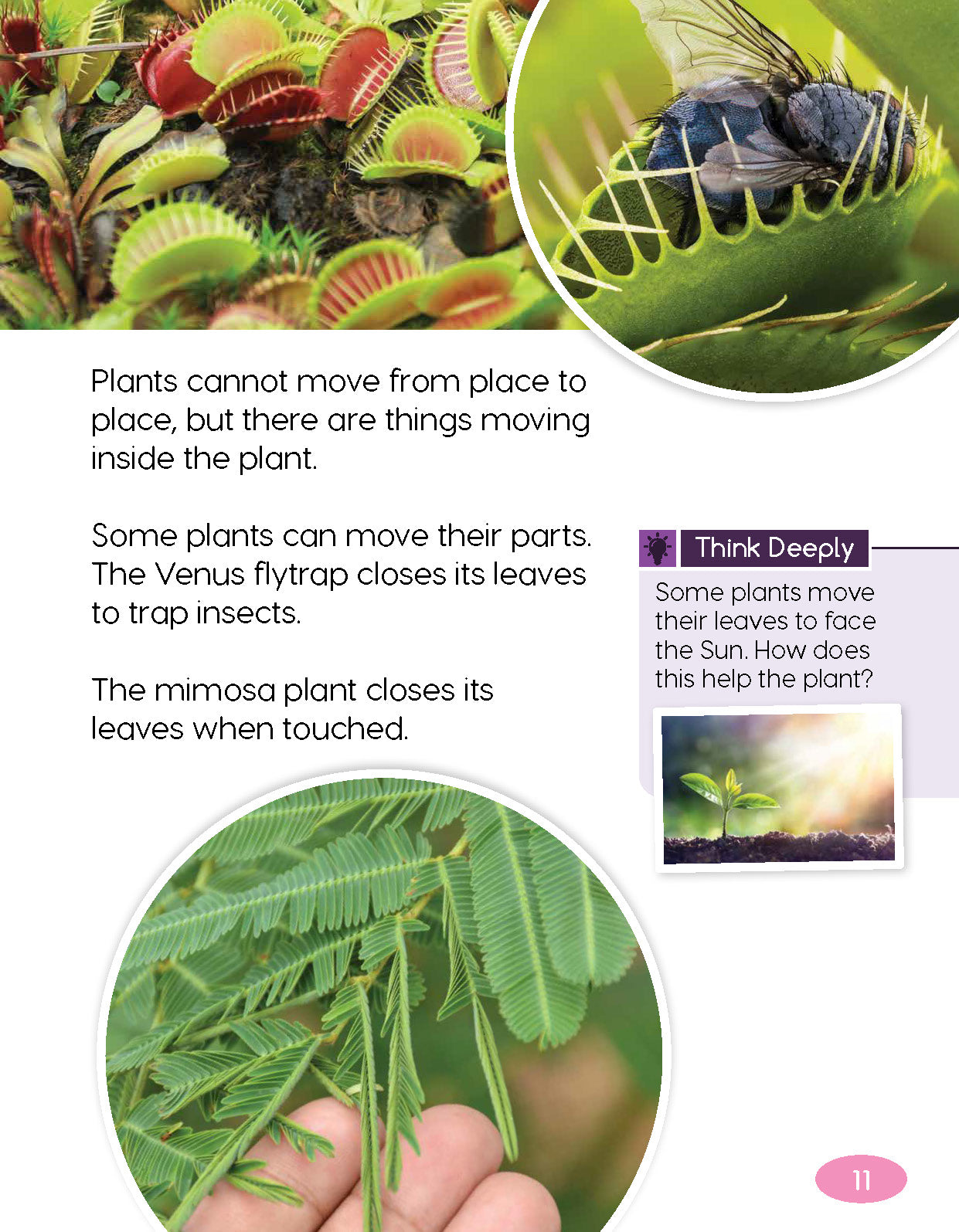 Plants cannot move from place to place, but there are things moving inside the plant.

Some plants can move their parts. The Venus flytrap closes its leaves to trap insects.

The mimosa plant closes its leaves when touched.

Think Deeply

Some plants move their leaves to face the Sun. How does this help the plant?

11